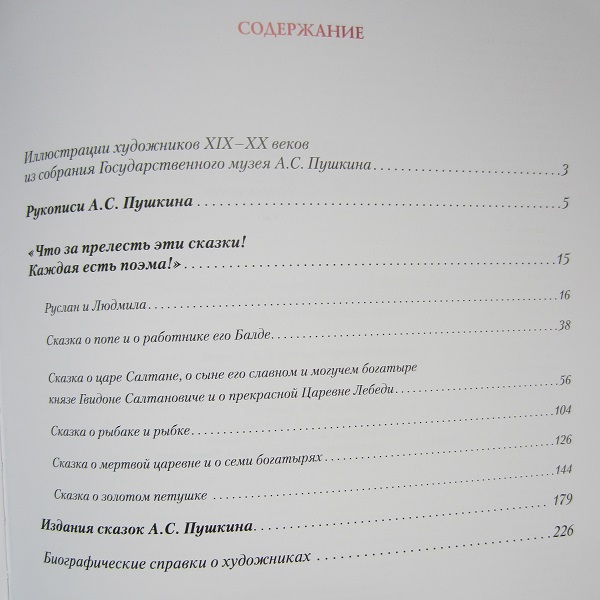 СОДЕРЖАНИЕ

Иллюстрации художников XIX–XX веков
из собрания Государственного музея А.С. Пушкина 3

Рукописи А.С. Пушкина 5

«Что за прелесть эти сказки!
Каждая есть поэма!» 15

Руслан и Людмила 16

Сказка о попе и о работнике его Балде 38

Сказка о царе Салтане, о сыне его славном и могучем богатыре
князе Гвидоне Салтановиче и о прекрасной Царевне Лебеди 56

Сказка о рыбаке и рыбке 104

Сказка о мертвой царевне и о семи богатырях 126

Сказка о золотом петушке 144

Издания сказок А.С. Пушкина 179

Биографические справки о художниках 226